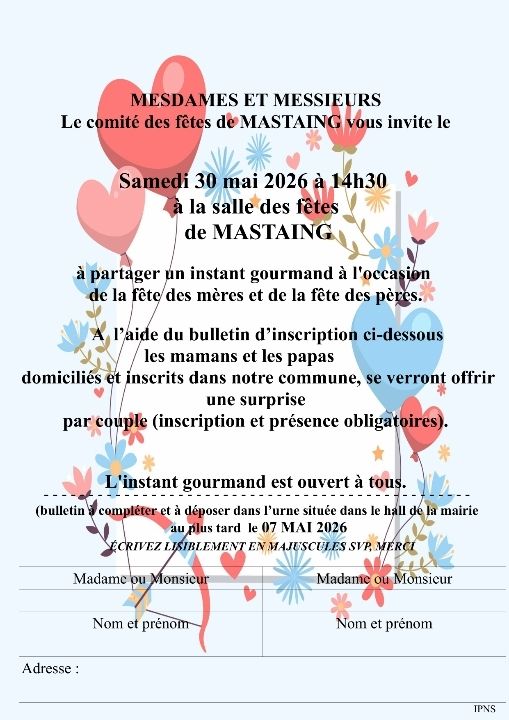 MESDAMES ET MESSIEURS
Le comité des fêtes de MASTAING vous invite le

Samedi 30 mai 2026 à 14h30
à la salle des fêtes
de MASTAING

à partager un instant gourmand à l'occasion de la fête des mères et de la fête des pères.

A l'aide du bulletin d'inscription ci-dessous les mamans et les papas domiciliés et inscrits dans notre commune, se verront offrir une surprise par couple (inscription et présence obligatoires).

L'instant gourmand est ouvert à tous.

(bulletin à compléter et à déposer dans l'urne située dans le hall de la mairie au plus tard le 07 MAI 2026
ÉCRIVEZ LISIBLEMENT EN MAJUSCULES SVP, MERCI

| Madame ou Monsieur | Madame ou Monsieur |
|---|---|
| Nom et prénom | Nom et prénom |

Adresse :

IPNS